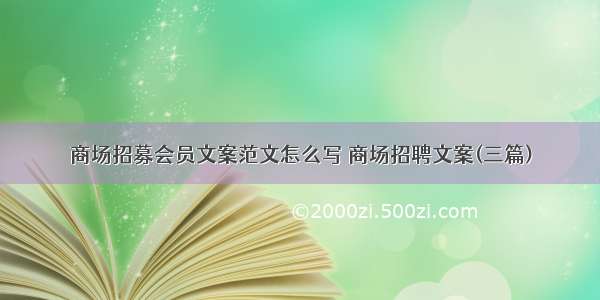 商场招募会员文案范文怎么写 商场招聘文案(三篇)

©2000zi.500zi.com